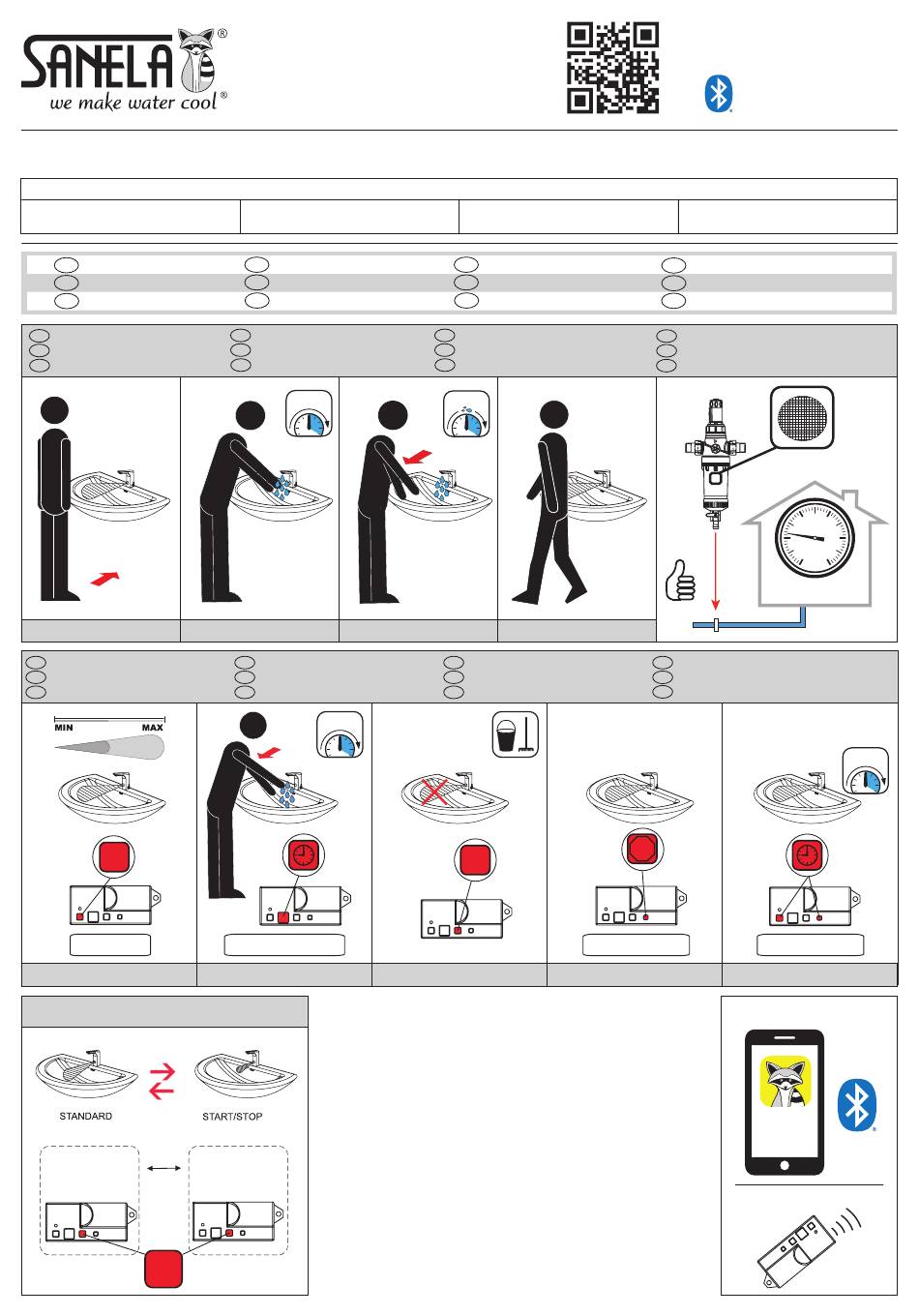 SANELA®
we make water cool®

MIN MAX

STANDARD

START/STOP